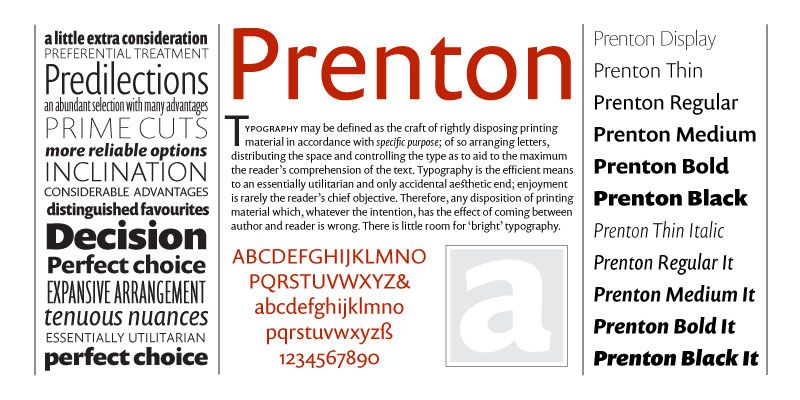 a little extra consideration
PREFERENTIAL TREATMENT
Predilections
an abundant selection with many advantages
PRIME CUTS
more reliable options
INCLINATION
CONSIDERABLE ADVANTAGES
distinguished favourites
Decision
Perfect choice
EXPANSIVE ARRANGEMENT
tenuous nuances
ESSENTIALLY UTILITARIAN
perfect choice

Prenton

TYPOGRAPHY may be defined as the craft of rightly disposing printing material in accordance with specific purpose; of so arranging letters, distributing the space and controlling the type as to aid to the maximum the reader's comprehension of the text. Typography is the efficient means to an essentially utilitarian and only accidental aesthetic end; enjoyment is rarely the reader's chief objective. Therefore, any disposition of printing material which, whatever the intention, has the effect of coming between author and reader is wrong. There is little room for 'bright' typography.

ABCDEFGHIJKLMNO
PQRSTUVWXYZ&
abcdefghijklmno
pqrstuvwxyzß
1234567890

a

Prenton Display
Prenton Thin
Prenton Regular
Prenton Medium
Prenton Bold
Prenton Black
Prenton Thin Italic
Prenton Regular It
Prenton Medium It
Prenton Bold It
Prenton Black It